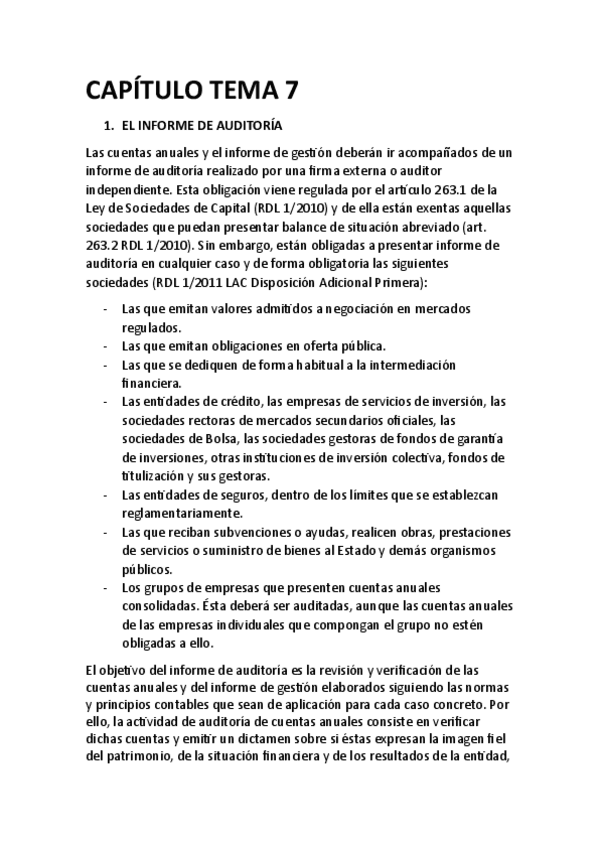 CAPÍTULO TEMA 7

1. EL INFORME DE AUDITORÍA

Las cuentas anuales y el informe de gestión deberán ir acompañados de un informe de auditoría realizado por una firma externa o auditor independiente. Esta obligación viene regulada por el artículo 263.1 de la Ley de Sociedades de Capital (RDL 1/2010) y de ella están exentas aquellas sociedades que puedan presentar balance de situación abreviado (art. 263.2 RDL 1/2010). Sin embargo, están obligadas a presentar informe de auditoría en cualquier caso y de forma obligatoria las siguientes sociedades (RDL 1/2011 LAC Disposición Adicional Primera):

- Las que emitan valores admitidos a negociación en mercados regulados.
- Las que emitan obligaciones en oferta pública.
- Las que se dediquen de forma habitual a la intermediación financiera.
- Las entidades de crédito, las empresas de servicios de inversión, las sociedades rectoras de mercados secundarios oficiales, las sociedades de Bolsa, las sociedades gestoras de fondos de garantía de inversiones, otras instituciones de inversión colectiva, fondos de titulización y sus gestoras.
- Las entidades de seguros, dentro de los límites que se establezcan reglamentariamente.
- Las que reciban subvenciones o ayudas, realicen obras, prestaciones de servicios o suministro de bienes al Estado y demás organismos públicos.
- Los grupos de empresas que presenten cuentas anuales consolidadas. Ésta deberá ser auditadas, aunque las cuentas anuales de las empresas individuales que compongan el grupo no estén obligadas a ello.

El objetivo del informe de auditoría es la revisión y verificación de las cuentas anuales y del informe de gestión elaborados siguiendo las normas y principios contables que sean de aplicación para cada caso concreto. Por ello, la actividad de auditoría de cuentas anuales consiste en verificar dichas cuentas y emitir un dictamen sobre si éstas expresan la imagen fiel del patrimonio, de la situación financiera y de los resultados de la entidad,